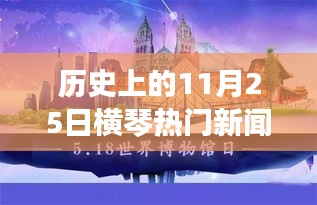 历史上的11月25日横琴热门新闻

5.18世界博物馆日